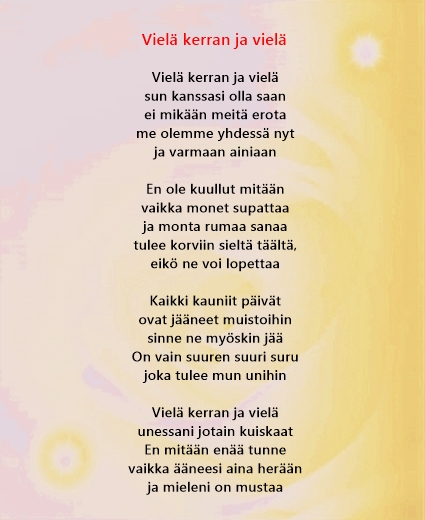 Vielä kerran ja vielä

Vielä kerran ja vielä
sun kanssasi olla saan
ei mikään meitä erota
me olemme yhdessä nyt
ja varmaan ainiaan

En ole kuullut mitään
vaikka monet supattaa
ja monta rumaa sanaa
tulee korviin sieltä täältä,
eikö ne voi lopettaa

Kaikki kauniit päivät
ovat jääneet muistoihin
sinne ne myöskin jää
On vain suuren suuri suru
joka tulee mun unihin

Vielä kerran ja vielä
unessani jotain kuiskaat
En mitään enää tunne
vaikka ääneesi aina herään
ja mieleni on mustaa